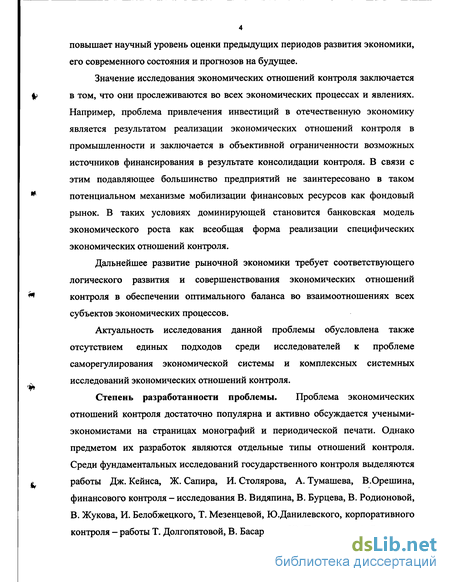 4

повышает научный уровень оценки предыдущих периодов развития экономики, его современного состояния и прогнозов на будущее.

Значение исследования экономических отношений контроля заключается в том, что они прослеживаются во всех экономических процессах и явлениях. Например, проблема привлечения инвестиций в отечественную экономику является результатом реализации экономических отношений контроля в промышленности и заключается в объективной ограниченности возможных источников финансирования в результате консолидации контроля. В связи с этим подавляющее большинство предприятий не заинтересовано в таком потенциальном механизме мобилизации финансовых ресурсов как фондовый рынок. В таких условиях доминирующей становится банковская модель экономического роста как всеобщая форма реализации специфических экономических отношений контроля.

Дальнейшее развитие рыночной экономики требует соответствующего логического развития и совершенствования экономических отношений контроля в обеспечении оптимального баланса во взаимоотношениях всех субъектов экономических процессов.

Актуальность исследования данной проблемы обусловлена также отсутствием единых подходов среди исследователей к проблеме саморегулирования экономической системы и комплексных системных исследований экономических отношений контроля.

Степень разработанности проблемы. Проблема экономических отношений контроля достаточно популярна и активно обсуждается учеными-экономистами на страницах монографий и периодической печати. Однако предметом их разработок являются отдельные типы отношений контроля. Среди фундаментальных исследований государственного контроля выделяются работы Дж. Кейнса, Ж. Сапира, И. Столярова, А. Тумашева, В.Орешина, финансового контроля – исследования В. Видяпина, В. Бурцева, В. Родионовой, В. Жукова, И. Белобжецкого, Т. Мезенцевой, Ю.Данилевского, корпоративного контроля – работы Т. Долгопятовой, В. Басар

dsLib.net
библиотека диссертаций